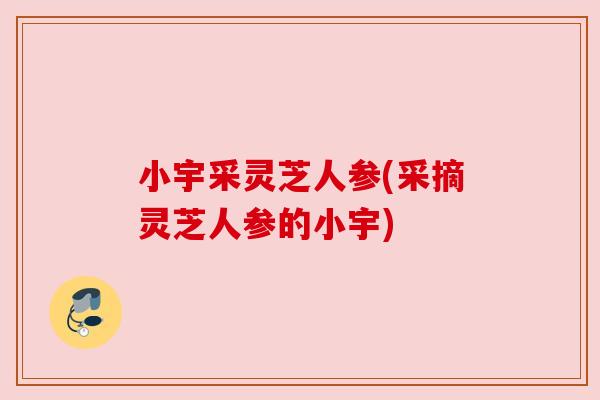 小宇采灵芝人参(采摘灵芝人参的小宇)